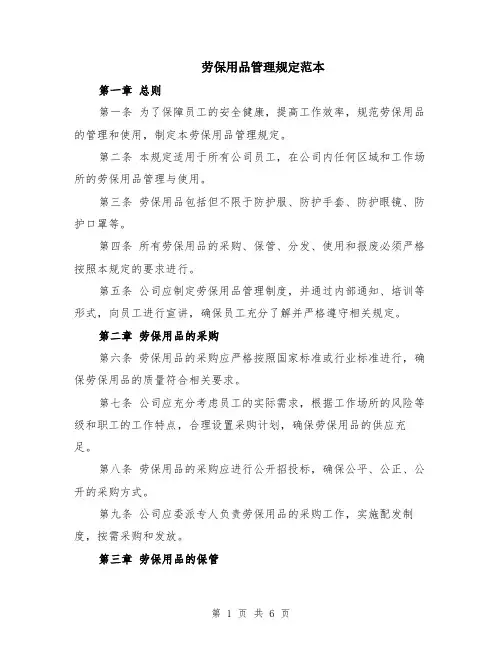 劳保用品管理规定范本

第一章 总则

第一条 为了保障员工的安全健康，提高工作效率，规范劳保用品的管理和使用，制定本劳保用品管理规定。

第二条 本规定适用于所有公司员工，在公司内任何区域和工作场所的劳保用品管理与使用。

第三条 劳保用品包括但不限于防护服、防护手套、防护眼镜、防护口罩等。

第四条 所有劳保用品的采购、保管、分发、使用和报废必须严格按照本规定的要求进行。

第五条 公司应制定劳保用品管理制度，并通过内部通知、培训等形式，向员工进行宣讲，确保员工充分了解并严格遵守相关规定。

第二章 劳保用品的采购

第六条 劳保用品的采购应严格按照国家标准或行业标准进行，确保劳保用品的质量符合相关要求。

第七条 公司应充分考虑员工的实际需求，根据工作场所的风险等级和职工的工作特点，合理设置采购计划，确保劳保用品的供应充足。

第八条 劳保用品的采购应进行公开招投标，确保公平、公正、公开的采购方式。

第九条 公司应委派专人负责劳保用品的采购工作，实施配发制度，按需采购和发放。

第三章 劳保用品的保管

第 1 页 共 6 页